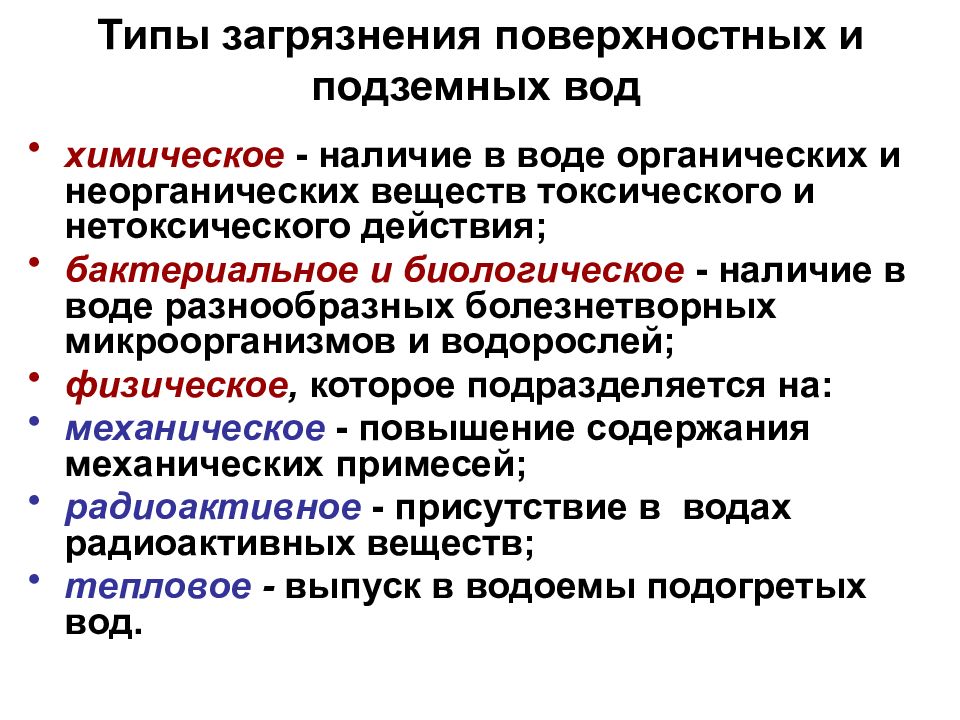 Типы загрязнения поверхностных и подземных вод

• химическое - наличие в воде органических и неорганических веществ токсического и нетоксического действия;
• бактериальное и биологическое - наличие в воде разнообразных болезнетворных микроорганизмов и водорослей;
• физическое, которое подразделяется на:
• механическое - повышение содержания механических примесей;
• радиоактивное - присутствие в водах радиоактивных веществ;
• тепловое - выпуск в водоемы подогретых вод.